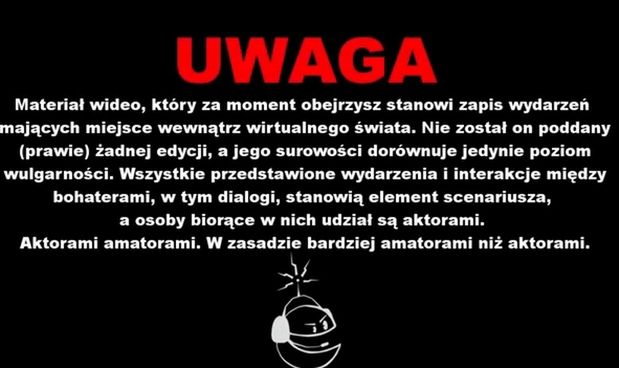 UWAGA

Materiał wideo, który za moment obejrzysz stanowi zapis wydarzeń mających miejsce wewnątrz wirtualnego świata. Nie został on poddany (prawie) żadnej edycji, a jego surowości dorównuje jedynie poziom wulgarności. Wszystkie przedstawione wydarzenia i interakcje między bohaterami, w tym dialogi, stanowią element scenariusza, a osoby biorące w nich udział są aktorami.
Aktorami amatorami. W zasadzie bardziej amatorami niż aktorami.